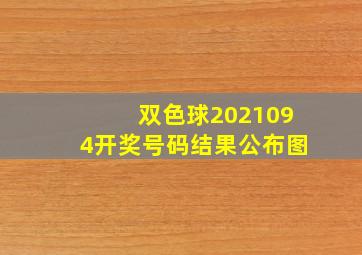 双色球2021094开奖号码结果公布图